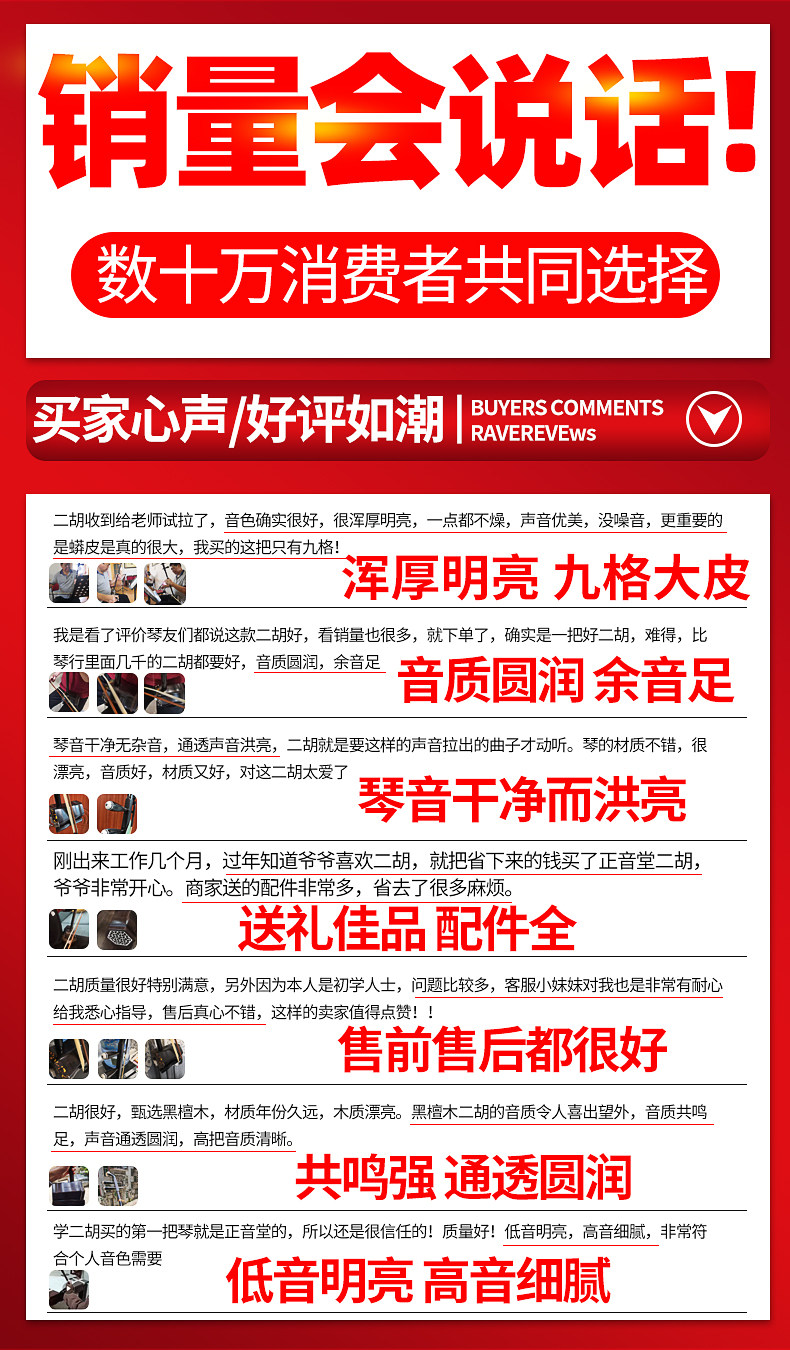 销量会说话!

数十万消费者共同选择

买家心声/好评如潮

BUYERS COMMENTS
RAVEREVEws

二胡收到给老师试拉了，音色确实很好，很浑厚明亮，一点都不燥，声音优美，没噪音，更重要的是蟒皮是真的很大，我买的这把只有九格!

浑厚明亮 九格大皮

我是看了评价琴友们都说这款二胡好，看销量也很多，就下单了，确实是一把好二胡，难得，比琴行里面几千的二胡都要好，音质圆润，余音足

音质圆润 余音足

琴音干净无杂音，通透声音洪亮，二胡就是要这样的声音拉出的曲子才动听。琴的材质不错，很漂亮，音质好，材质又好，对这二胡太爱了

琴音干净而洪亮

刚出来工作几个月，过年知道爷爷喜欢二胡，就把省下来的钱买了正音堂二胡，爷爷非常开心。商家送的配件非常多，省去了很多麻烦。

送礼佳品 配件全

二胡质量很好特别满意，另外因为本人是初学人士，问题比较多，客服小妹妹对我也是非常有耐心给我悉心指导，售后真心不错，这样的卖家值得点赞！！

售前售后都很好

二胡很好，甄选黑檀木，材质年份久远，木质漂亮。黑檀木二胡的音质令人喜出望外，音质共鸣足，声音通透圆润，高把音质清晰。

共鸣强 通透圆润

学二胡买的第一把琴就是正音堂的，所以还是很信任的！质量好！低音明亮，高音细腻，非常符合个人音色需要

低音明亮 高音细腻